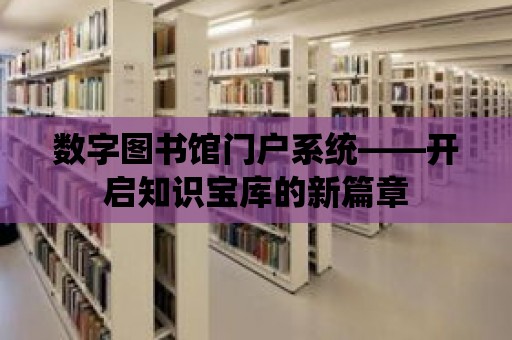 数字图书馆门户系统——开启知识宝库的新篇章